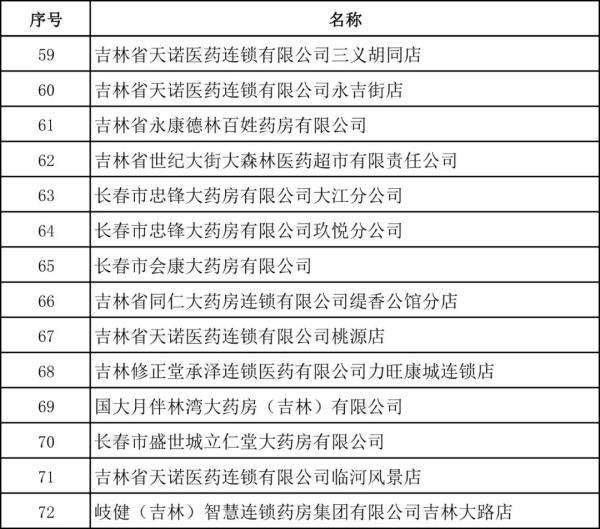 | 序号 | 名称 |
|---|---|
| 59 | 吉林省天诺医药连锁有限公司三义胡同店 |
| 60 | 吉林省天诺医药连锁有限公司永吉街店 |
| 61 | 吉林省永康德林百姓药房有限公司 |
| 62 | 吉林省世纪大街大森林医药超市有限责任公司 |
| 63 | 长春市忠锋大药房有限公司大江分公司 |
| 64 | 长春市忠锋大药房有限公司玖悦分公司 |
| 65 | 长春市会康大药房有限公司 |
| 66 | 吉林省同仁大药房连锁有限公司缇香公馆分店 |
| 67 | 吉林省天诺医药连锁有限公司桃源店 |
| 68 | 吉林修正堂承泽连锁医药有限公司力旺康城连锁店 |
| 69 | 国大月伴林湾大药房（吉林）有限公司 |
| 70 | 长春市盛世城立仁堂大药房有限公司 |
| 71 | 吉林省天诺医药连锁有限公司临河风景店 |
| 72 | 岐健（吉林）智慧连锁药房集团有限公司吉林大路店 |